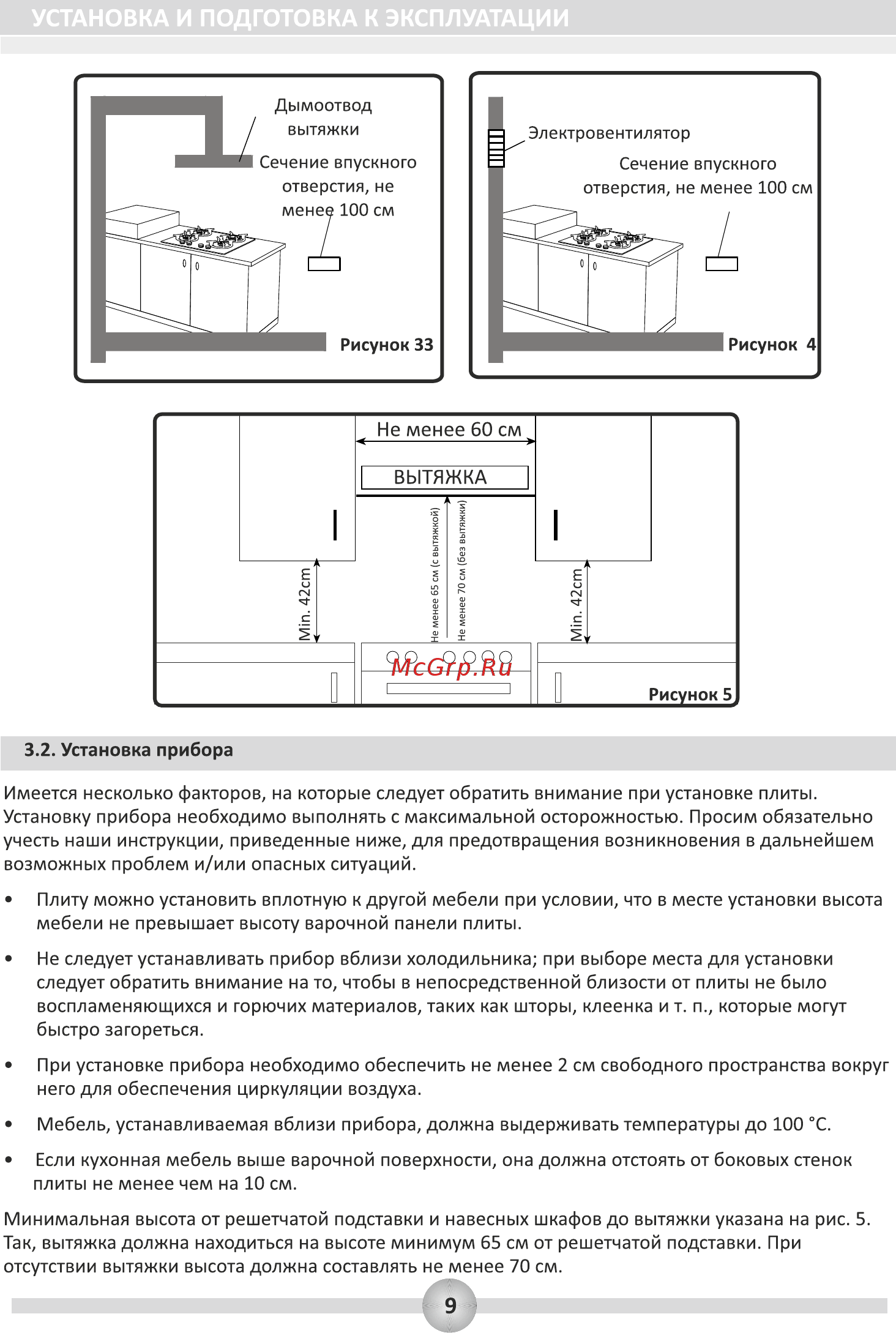 УСТАНОВКА И ПОДГОТОВКА К ЭКСПЛУАТАЦИИ

Дымоотвод вытяжки

Сечение впускного отверстия, не менее 100 см

Рисунок 33

Электровентилятор

Сечение впускного отверстия, не менее 100 см

Рисунок 4

Не менее 60 см

ВЫТЯЖКА

Min. 42cm

Не менее 65 см (с вытяжкой)

Не менее 70 см (без вытяжки)

Min. 42cm

McGrp.Ru

Рисунок 5

3.2. Установка прибора

Имеется несколько факторов, на которые следует обратить внимание при установке плиты. Установку прибора необходимо выполнять с максимальной осторожностью. Просим обязательно учесть наши инструкции, приведенные ниже, для предотвращения возникновения в дальнейшем возможных проблем и/или опасных ситуаций.

• Плиту можно установить вплотную к другой мебели при условии, что в месте установки высота мебели не превышает высоту варочной панели плиты.

• Не следует устанавливать прибор вблизи холодильника; при выборе места для установки следует обратить внимание на то, чтобы в непосредственной близости от плиты не было воспламеняющихся и горючих материалов, таких как шторы, клеенка и т. п., которые могут быстро загореться.

• При установке прибора необходимо обеспечить не менее 2 см свободного пространства вокруг него для обеспечения циркуляции воздуха.

• Мебель, устанавливаемая вблизи прибора, должна выдерживать температуры до 100 °C.

• Если кухонная мебель выше варочной поверхности, она должна отстоять от боковых стенок плиты не менее чем на 10 см.

Минимальная высота от решетчатой подставки и навесных шкафов до вытяжки указана на рис. 5. Так, вытяжка должна находиться на высоте минимум 65 см от решетчатой подставки. При отсутствии вытяжки высота должна составлять не менее 70 см.

9